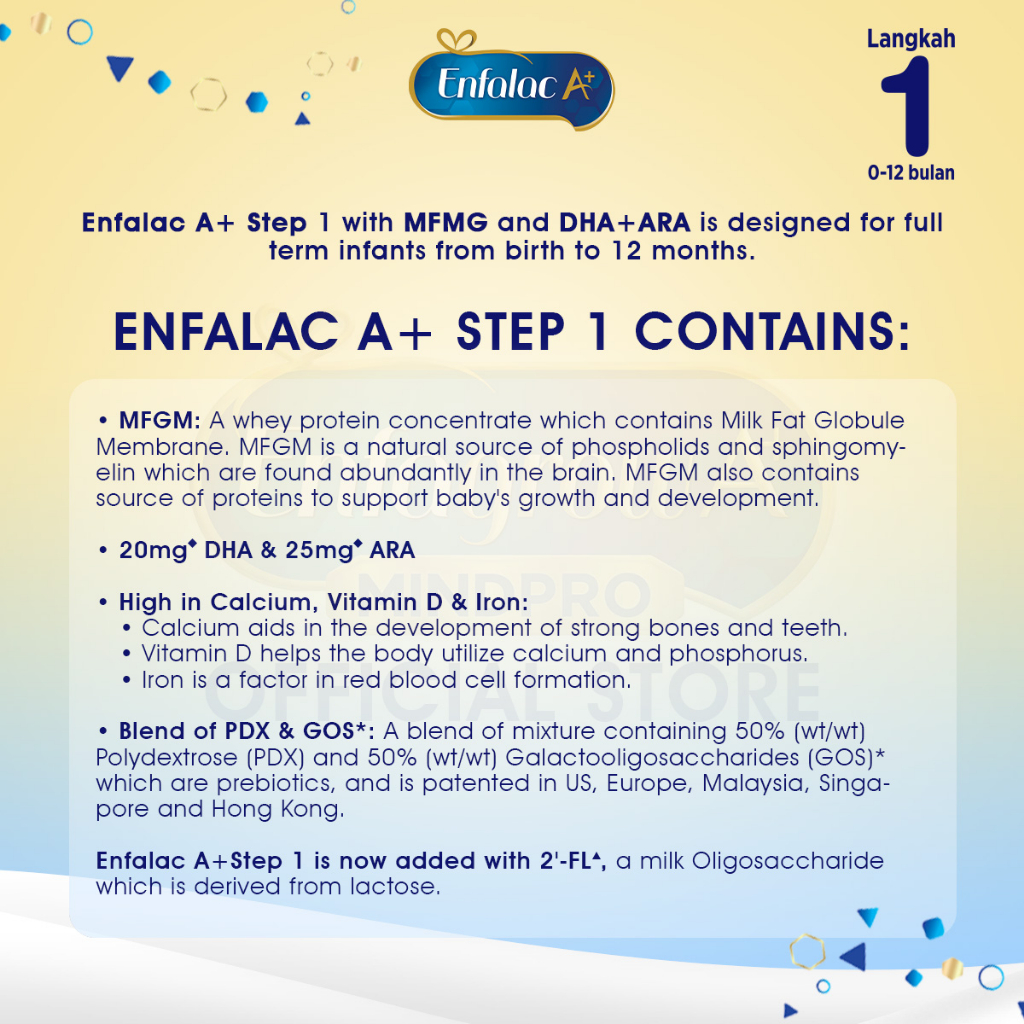 Enfalac A+

Langkah
1
0-12 bulan

Enfalac A+ Step 1 with MFMG and DHA+ARA is designed for full term infants from birth to 12 months.

ENFALAC A+ STEP 1 CONTAINS:

• MFGM: A whey protein concentrate which contains Milk Fat Globule Membrane. MFGM is a natural source of phospholids and sphingomyelin which are found abundantly in the brain. MFGM also contains source of proteins to support baby's growth and development.

• 20mg◆ DHA & 25mg◆ ARA

• High in Calcium, Vitamin D & Iron:
• Calcium aids in the development of strong bones and teeth.
• Vitamin D helps the body utilize calcium and phosphorus.
• Iron is a factor in red blood cell formation.

• Blend of PDX & GOS*: A blend of mixture containing 50% (wt/wt) Polydextrose (PDX) and 50% (wt/wt) Galactooligosaccharides (GOS)* which are prebiotics, and is patented in US, Europe, Malaysia, Singapore and Hong Kong.

Enfalac A+Step 1 is now added with 2'-FL▲, a milk Oligosaccharide which is derived from lactose.

MINDPRO OFFICIAL STORE